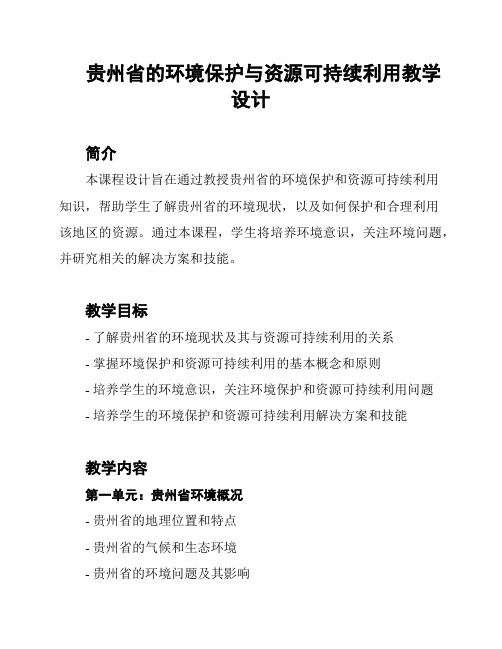 贵州省的环境保护与资源可持续利用教学设计

简介

本课程设计旨在通过教授贵州省的环境保护和资源可持续利用知识，帮助学生了解贵州省的环境现状，以及如何保护和合理利用该地区的资源。通过本课程，学生将培养环境意识，关注环境问题，并研究相关的解决方案和技能。

教学目标

- 了解贵州省的环境现状及其与资源可持续利用的关系
- 掌握环境保护和资源可持续利用的基本概念和原则
- 培养学生的环境意识，关注环境保护和资源可持续利用问题
- 培养学生的环境保护和资源可持续利用解决方案和技能

教学内容

第一单元：贵州省环境概况

- 贵州省的地理位置和特点
- 贵州省的气候和生态环境
- 贵州省的环境问题及其影响